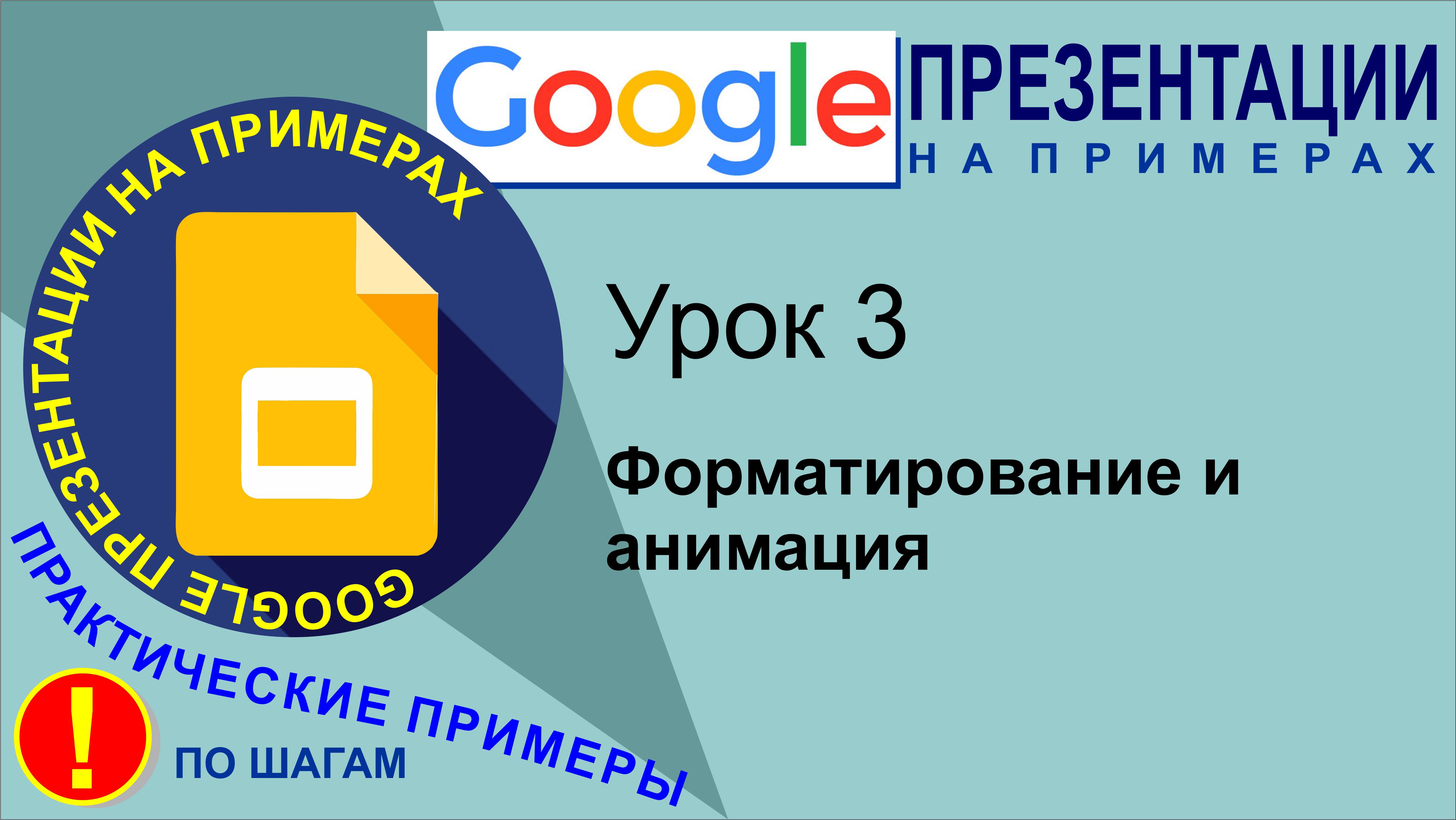 Google ПРЕЗЕНТАЦИИ
НА ПРИМЕРАХ

GOOGLE ПРЕЗЕНТАЦИИ НА ПРИМЕРАХ

Урок 3

Форматирование и анимация

ПРАКТИЧЕСКИЕ ПРИМЕРЫ

!

ПО ШАГАМ